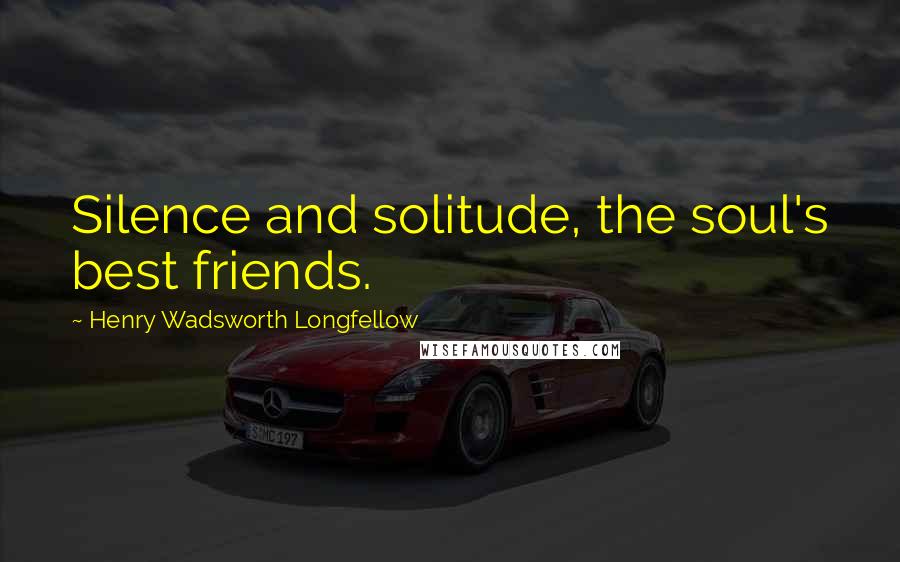 Silence and solitude, the soul's best friends.

~ Henry Wadsworth Longfellow

WISEFAMOUSQUOTES.COM

S MC 197